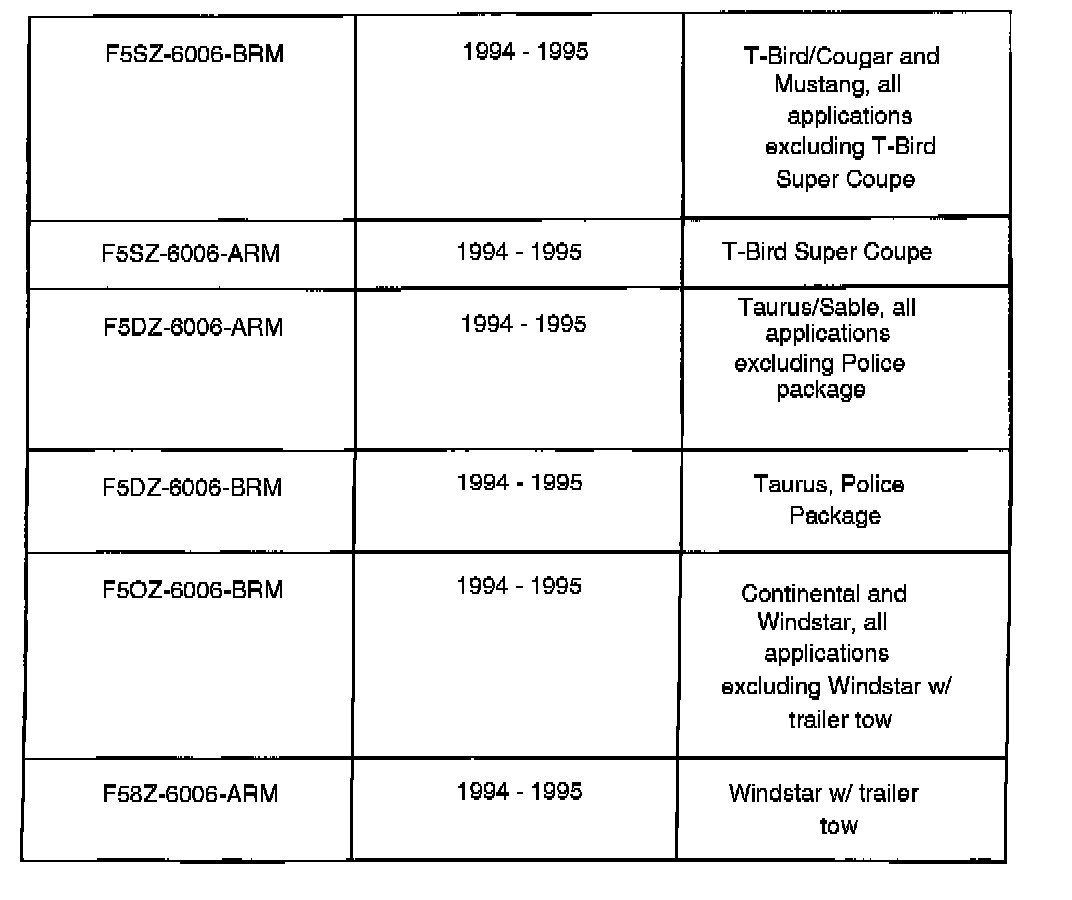 | | | |
|---|---|---|
| F5SZ-6006-BRM | 1994 - 1995 | T-Bird/Cougar and Mustang, all applications excluding T-Bird Super Coupe |
| F5SZ-6006-ARM | 1994 - 1995 | T-Bird Super Coupe |
| F5DZ-6006-ARM | 1994 - 1995 | Taurus/Sable, all applications excluding Police package |
| F5DZ-6006-BRM | 1994 - 1995 | Taurus, Police Package |
| F5OZ-6006-BRM | 1994 - 1995 | Continental and Windstar, all applications excluding Windstar w/ trailer tow |
| F58Z-6006-ARM | 1994 - 1995 | Windstar w/ trailer tow |